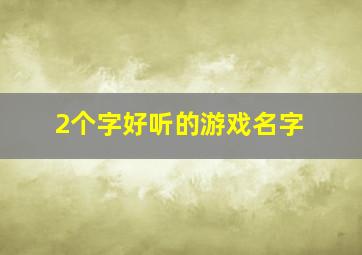 2个字好听的游戏名字